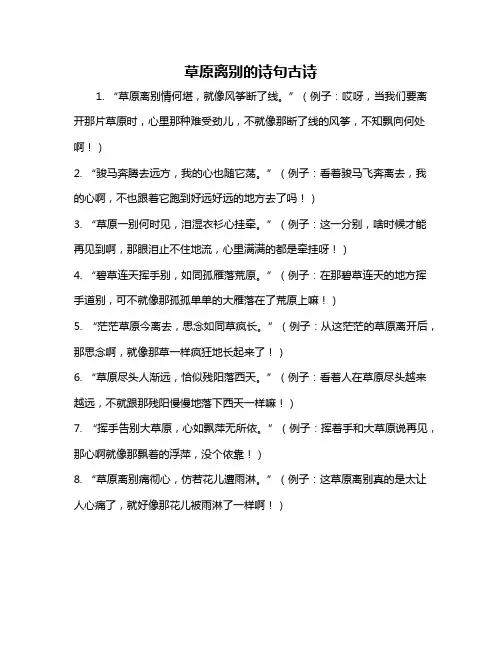 草原离别的诗句古诗

1. “草原离别情何堪，就像风筝断了线。”（例子：哎呀，当我们要离开那片草原时，心里那种难受劲儿，不就像那断了线的风筝，不知飘向何处啊！）

2. “骏马奔腾去远方，我的心也随它荡。”（例子：看着骏马飞奔离去，我的心啊，不也跟着它跑到好远好远的地方去了吗！）

3. “草原一别何时见，泪湿衣衫心挂牵。”（例子：这一分别，啥时候才能再见到啊，那眼泪止不住地流，心里满满的都是牵挂呀！）

4. “碧草连天挥手别，如同孤雁落荒原。”（例子：在那碧草连天的地方挥手道别，可不就像那孤孤单单的大雁落在了荒原上嘛！）

5. “茫茫草原今离去，思念如同草疯长。”（例子：从这茫茫的草原离开后，那思念啊，就像那草一样疯狂地长起来了！）

6. “草原尽头人渐远，恰似残阳落西天。”（例子：看着人在草原尽头越来越远，不就跟那残阳慢慢地落下西天一样嘛！）

7. “挥手告别大草原，心如飘萍无所依。”（例子：挥着手和大草原说再见，那心啊就像那飘着的浮萍，没个依靠！）

8. “草原离别痛彻心，仿若花儿遭雨淋。”（例子：这草原离别真的是太让人心痛了，就好像那花儿被雨淋了一样啊！）